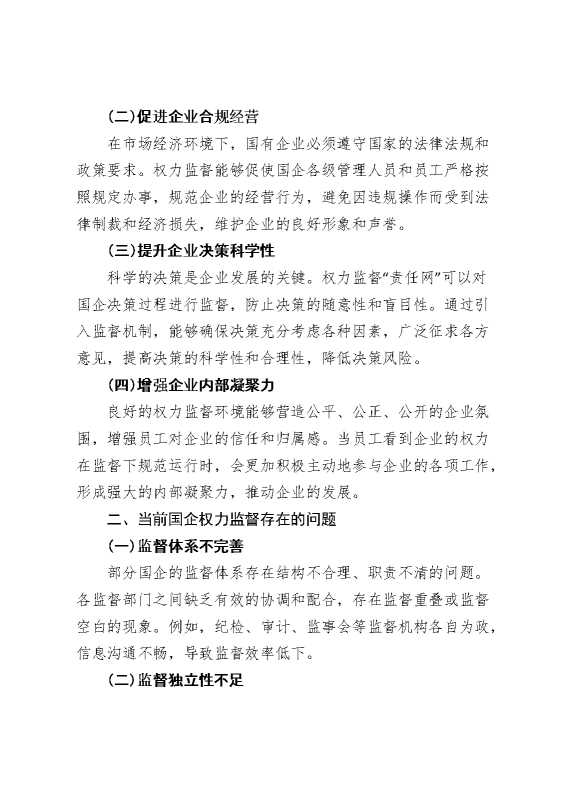 (二)促进企业合规经营

在市场经济环境下，国有企业必须遵守国家的法律法规和政策要求。权力监督能够促使国企各级管理人员和员工严格按照规定办事，规范企业的经营行为，避免因违规操作而受到法律制裁和经济损失，维护企业的良好形象和声誉。

(三)提升企业决策科学性

科学的决策是企业发展的关键。权力监督“责任网”可以对国企决策过程进行监督，防止决策的随意性和盲目性。通过引入监督机制，能够确保决策充分考虑各种因素，广泛征求各方意见，提高决策的科学性和合理性，降低决策风险。

(四)增强企业内部凝聚力

良好的权力监督环境能够营造公平、公正、公开的企业氛围，增强员工对企业的信任和归属感。当员工看到企业的权力在监督下规范运行时，会更加积极主动地参与企业的各项工作，形成强大的内部凝聚力，推动企业的发展。

二、当前国企权力监督存在的问题

(一)监督体系不完善

部分国企的监督体系存在结构不合理、职责不清的问题。各监督部门之间缺乏有效的协调和配合，存在监督重叠或监督空白的现象。例如，纪检、审计、监事会等监督机构各自为政，信息沟通不畅，导致监督效率低下。

(二)监督独立性不足